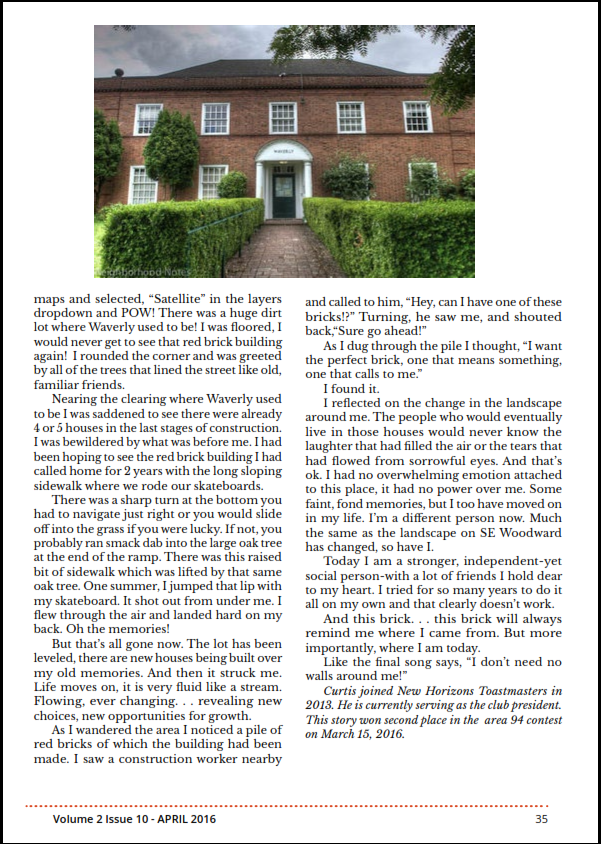 WAVERLY

Neighborhood Notes

maps and selected, "Satellite" in the layers dropdown and POW! There was a huge dirt lot where Waverly used to be! I was floored, I would never get to see that red brick building again! I rounded the corner and was greeted by all of the trees that lined the street like old, familiar friends.

Nearing the clearing where Waverly used to be I was saddened to see there were already 4 or 5 houses in the last stages of construction. I was bewildered by what was before me. I had been hoping to see the red brick building I had called home for 2 years with the long sloping sidewalk where we rode our skateboards.

There was a sharp turn at the bottom you had to navigate just right or you would slide off into the grass if you were lucky. If not, you probably ran smack dab into the large oak tree at the end of the ramp. There was this raised bit of sidewalk which was lifted by that same oak tree. One summer, I jumped that lip with my skateboard. It shot out from under me. I flew through the air and landed hard on my back. Oh the memories!

But that's all gone now. The lot has been leveled, there are new houses being built over my old memories. And then it struck me. Life moves on, it is very fluid like a stream. Flowing, ever changing. . . revealing new choices, new opportunities for growth.

As I wandered the area I noticed a pile of red bricks of which the building had been made. I saw a construction worker nearby and called to him, "Hey, can I have one of these bricks!?" Turning, he saw me, and shouted back,"Sure go ahead!"

As I dug through the pile I thought, "I want the perfect brick, one that means something, one that calls to me."

I found it.

I reflected on the change in the landscape around me. The people who would eventually live in those houses would never know the laughter that had filled the air or the tears that had flowed from sorrowful eyes. And that's ok. I had no overwhelming emotion attached to this place, it had no power over me. Some faint, fond memories, but I too have moved on in my life. I'm a different person now. Much the same as the landscape on SE Woodward has changed, so have I.

Today I am a stronger, independent-yet social person-with a lot of friends I hold dear to my heart. I tried for so many years to do it all on my own and that clearly doesn't work.

And this brick. . . this brick will always remind me where I came from. But more importantly, where I am today.

Like the final song says, "I don't need no walls around me!"

Curtis joined New Horizons Toastmasters in 2013. He is currently serving as the club president. This story won second place in the area 94 contest on March 15, 2016.

Volume 2 Issue 10 - APRIL 2016 35